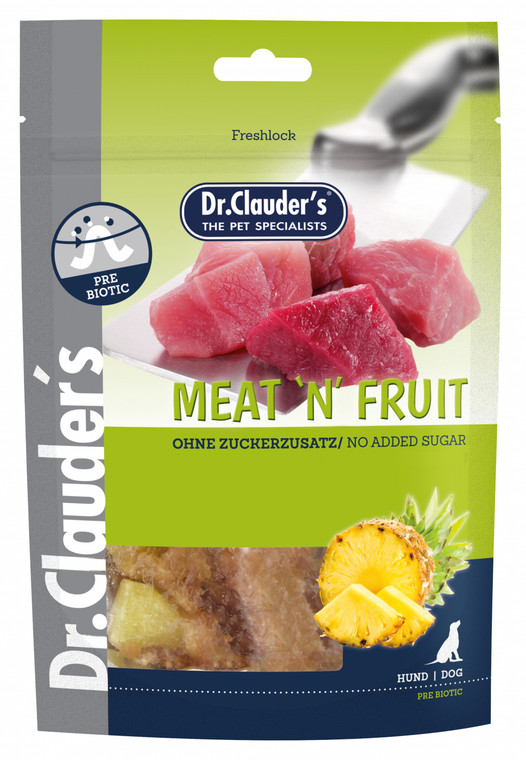 Freshlock

Dr.Clauder's
THE PET SPECIALISTS

PRE BIOTIC

Dr.Clauder's

MEAT 'N' FRUIT

OHNE ZUCKERZUSATZ/ NO ADDED SUGAR

HUND | DOG
PRE BIOTIC